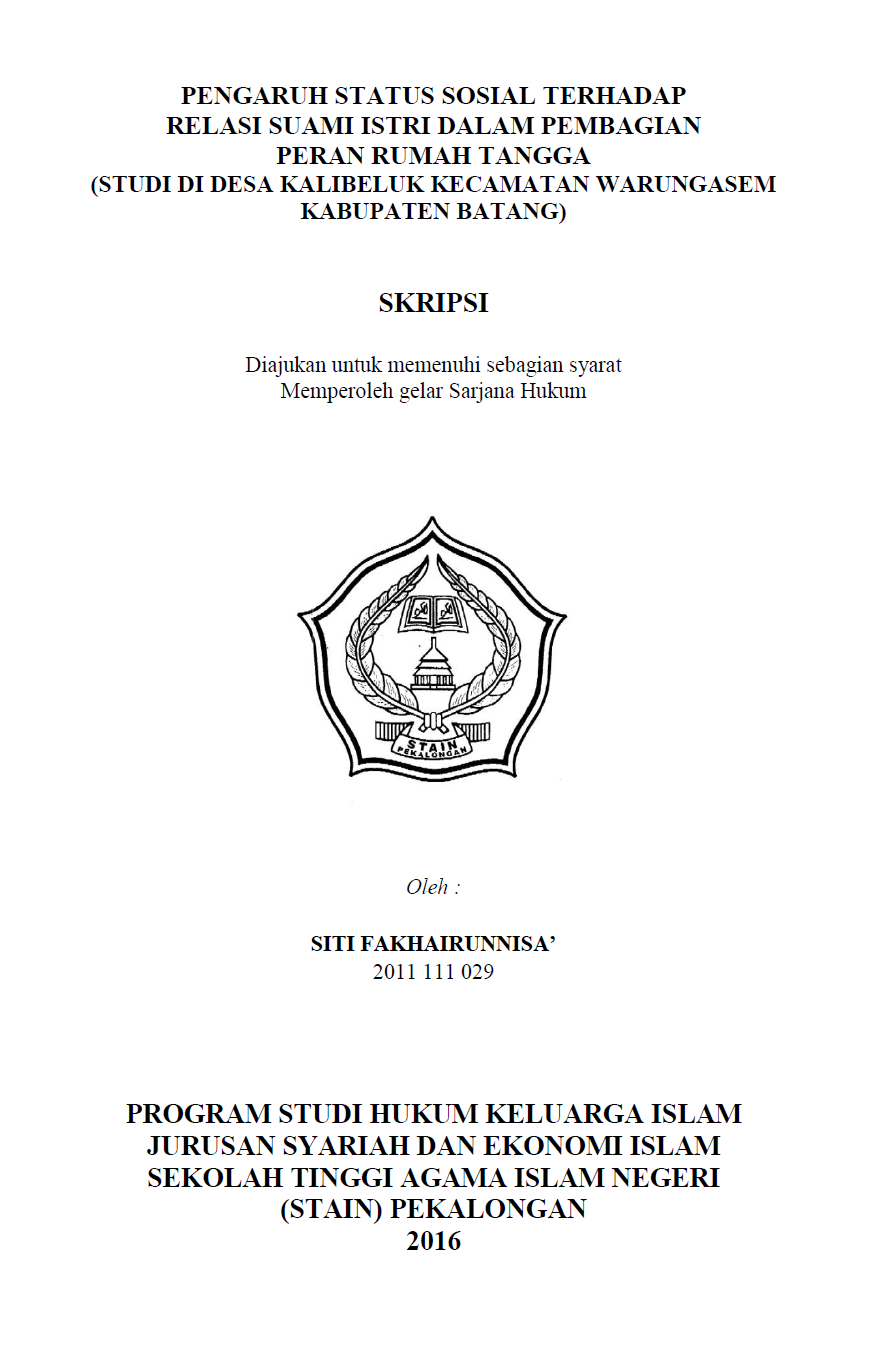 PENGARUH STATUS SOSIAL TERHADAP
RELASI SUAMI ISTRI DALAM PEMBAGIAN
PERAN RUMAH TANGGA
(STUDI DI DESA KALIBELUK KECAMATAN WARUNGASEM
KABUPATEN BATANG)

SKRIPSI

Diajukan untuk memenuhi sebagian syarat
Memperoleh gelar Sarjana Hukum

STAIN
PEKALONGAN

Oleh :

SITI FAKHAIRUNNISA'
2011 111 029

PROGRAM STUDI HUKUM KELUARGA ISLAM
JURUSAN SYARIAH DAN EKONOMI ISLAM
SEKOLAH TINGGI AGAMA ISLAM NEGERI
(STAIN) PEKALONGAN
2016